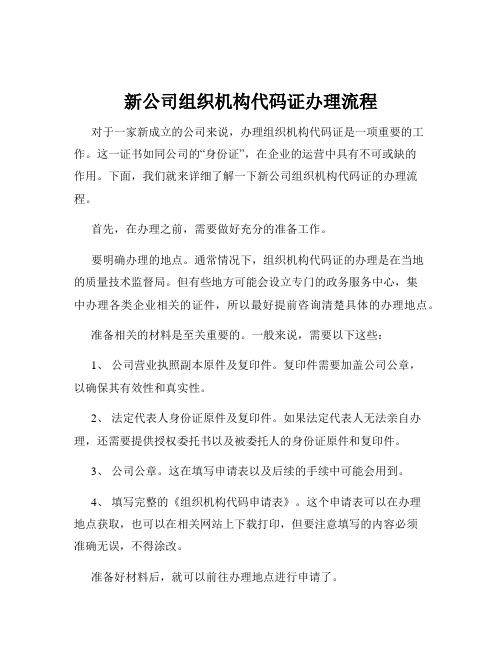 新公司组织机构代码证办理流程

对于一家新成立的公司来说，办理组织机构代码证是一项重要的工作。这一证书如同公司的“身份证”，在企业的运营中具有不可或缺的作用。下面，我们就来详细了解一下新公司组织机构代码证的办理流程。

首先，在办理之前，需要做好充分的准备工作。

要明确办理的地点。通常情况下，组织机构代码证的办理是在当地的质量技术监督局。但有些地方可能会设立专门的政务服务中心，集中办理各类企业相关的证件，所以最好提前咨询清楚具体的办理地点。

准备相关的材料是至关重要的。一般来说，需要以下这些：

1、 公司营业执照副本原件及复印件。复印件需要加盖公司公章，以确保其有效性和真实性。

2、 法定代表人身份证原件及复印件。如果法定代表人无法亲自办理，还需要提供授权委托书以及被委托人的身份证原件和复印件。

3、 公司公章。这在填写申请表以及后续的手续中可能会用到。

4、 填写完整的《组织机构代码申请表》。这个申请表可以在办理地点获取，也可以在相关网站上下载打印，但要注意填写的内容必须准确无误，不得涂改。

准备好材料后，就可以前往办理地点进行申请了。